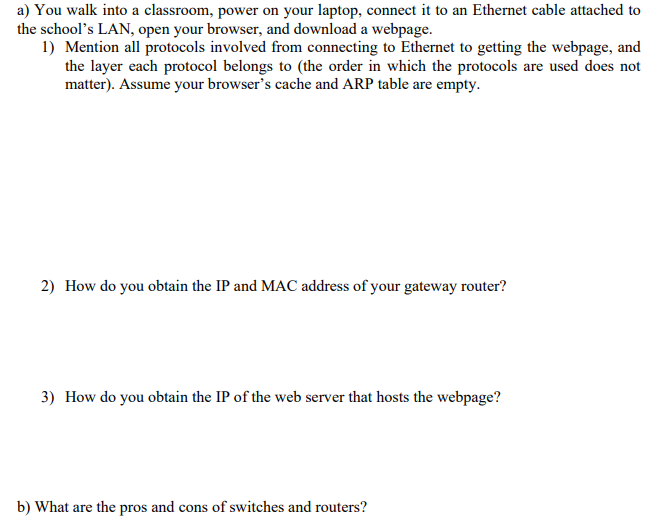 a) You walk into a classroom, power on your laptop, connect it to an Ethernet cable attached to the school's LAN, open your browser, and download a webpage.

1) Mention all protocols involved from connecting to Ethernet to getting the webpage, and the layer each protocol belongs to (the order in which the protocols are used does not matter). Assume your browser's cache and ARP table are empty.

2) How do you obtain the IP and MAC address of your gateway router?

3) How do you obtain the IP of the web server that hosts the webpage?

b) What are the pros and cons of switches and routers?